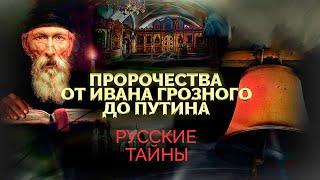 ПРОРОЧЕСТВА
ОТ ИВАНА ГРОЗНОГО
ДО ПУТИНА

РУССКИЕ
ТАЙНЫ